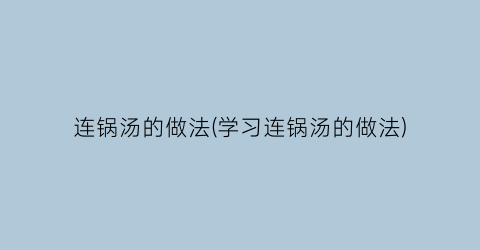 连锅汤的做法(学习连锅汤的做法)